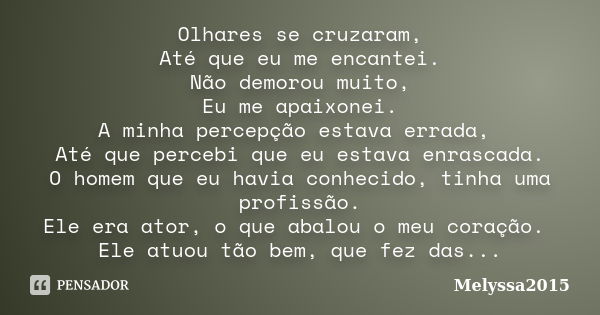 Olhares se cruzaram,
Até que eu me encantei.
Não demorou muito,
Eu me apaixonei.
A minha percepção estava errada,
Até que percebi que eu estava enrascada.
O homem que eu havia conhecido, tinha uma profissão.
Ele era ator, o que abalou o meu coração.
Ele atuou tão bem, que fez das...

PENSADOR

Melyssa2015